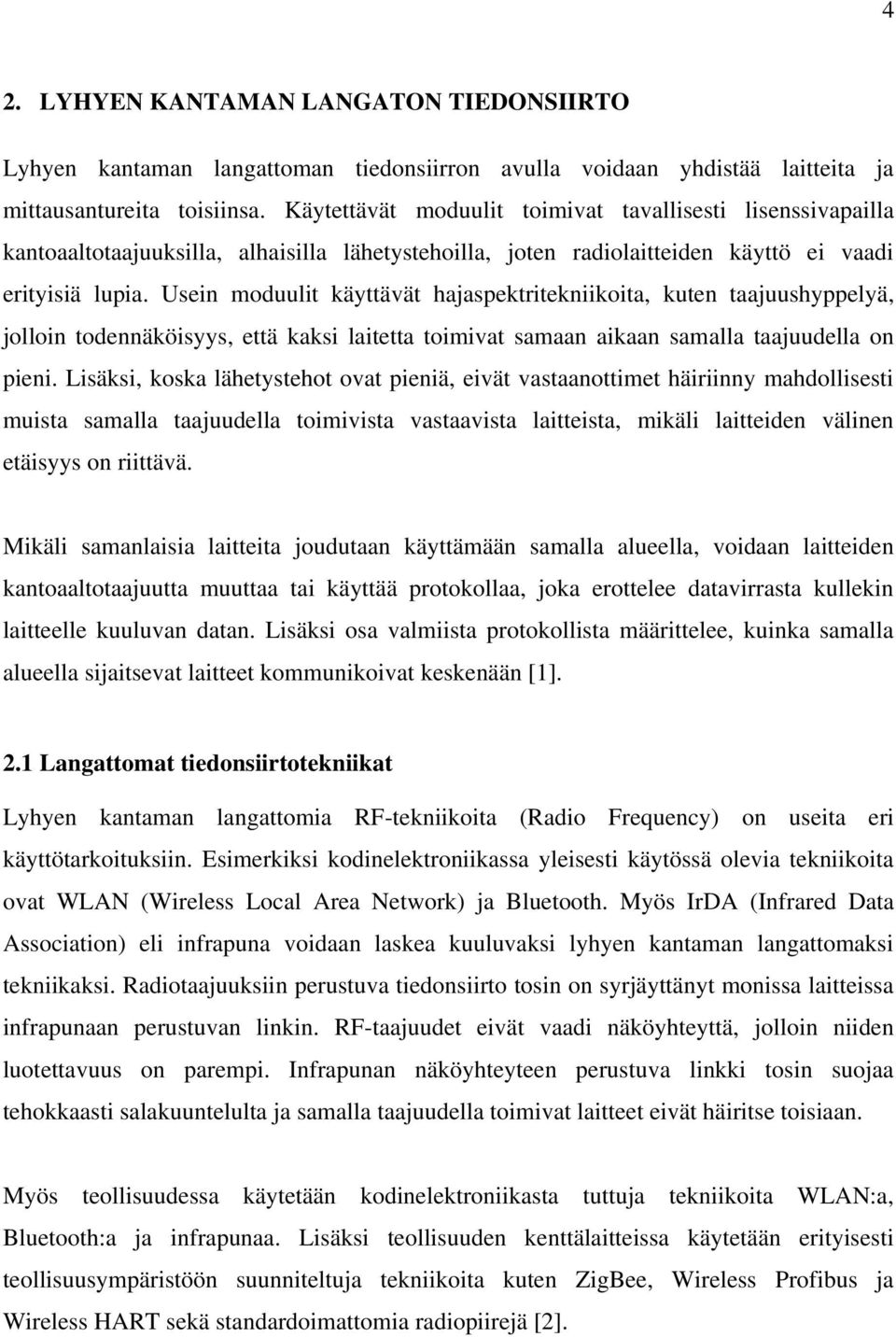 4

2. LYHYEN KANTAMAN LANGATON TIEDONSIIRTO

Lyhyen kantaman langattoman tiedonsiirron avulla voidaan yhdistää laitteita ja mittausantureita toisiinsa. Käytettävät moduulit toimivat tavallisesti lisenssivapailla kantoaaltotaajuuksilla, alhaisilla lähetystehoilla, joten radiolaitteiden käyttö ei vaadi erityisiä lupia. Usein moduulit käyttävät hajaspektritekniikoita, kuten taajuushyppelyä, jolloin todennäköisyys, että kaksi laitetta toimivat samaan aikaan samalla taajuudella on pieni. Lisäksi, koska lähetystehot ovat pieniä, eivät vastaanottimet häiriinny mahdollisesti muista samalla taajuudella toimivista vastaavista laitteista, mikäli laitteiden välinen etäisyys on riittävä.

Mikäli samanlaisia laitteita joudutaan käyttämään samalla alueella, voidaan laitteiden kantoaaltotaajuutta muuttaa tai käyttää protokollaa, joka erottelee datavirrasta kullekin laitteelle kuuluvan datan. Lisäksi osa valmiista protokollista määrittelee, kuinka samalla alueella sijaitsevat laitteet kommunikoivat keskenään [1].

2.1 Langattomat tiedonsiirtotekniikat

Lyhyen kantaman langattomia RF-tekniikoita (Radio Frequency) on useita eri käyttötarkoituksiin. Esimerkiksi kodinelektroniikassa yleisesti käytössä olevia tekniikoita ovat WLAN (Wireless Local Area Network) ja Bluetooth. Myös IrDA (Infrared Data Association) eli infrapuna voidaan laskea kuuluvaksi lyhyen kantaman langattomaksi tekniikaksi. Radiotaajuuksiin perustuva tiedonsiirto tosin on syrjäyttänyt monissa laitteissa infrapunaan perustuvan linkin. RF-taajuudet eivät vaadi näköyhteyttä, jolloin niiden luotettavuus on parempi. Infrapunan näköyhteyteen perustuva linkki tosin suojaa tehokkaasti salakuuntelulta ja samalla taajuudella toimivat laitteet eivät häiritse toisiaan.

Myös teollisuudessa käytetään kodinelektroniikasta tuttuja tekniikoita WLAN:a, Bluetooth:a ja infrapunaa. Lisäksi teollisuuden kenttälaitteissa käytetään erityisesti teollisuusympäristöön suunniteltuja tekniikoita kuten ZigBee, Wireless Profibus ja Wireless HART sekä standardoimattomia radiopiirejä [2].